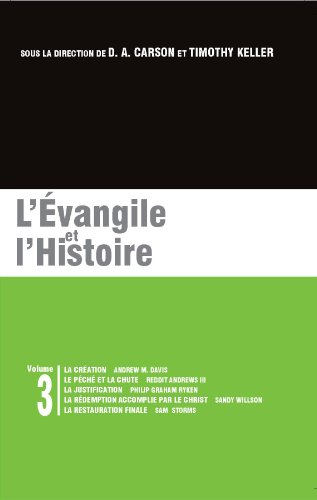 SOUS LA DIRECTION DE D. A. CARSON ET TIMOTHY KELLER

L'Évangile et l'Histoire

Volume 3

LA CRÉATION ANDREW M. DAVIS
LE PÉCHÉ ET LA CHUTE REDDIT ANDREWS III
LA JUSTIFICATION PHILIP GRAHAM RYKEN
LA RÉDEMPTION ACCOMPLIE PAR LE CHRIST SANDY WILLSON
LA RESTAURATION FINALE SAM STORMS